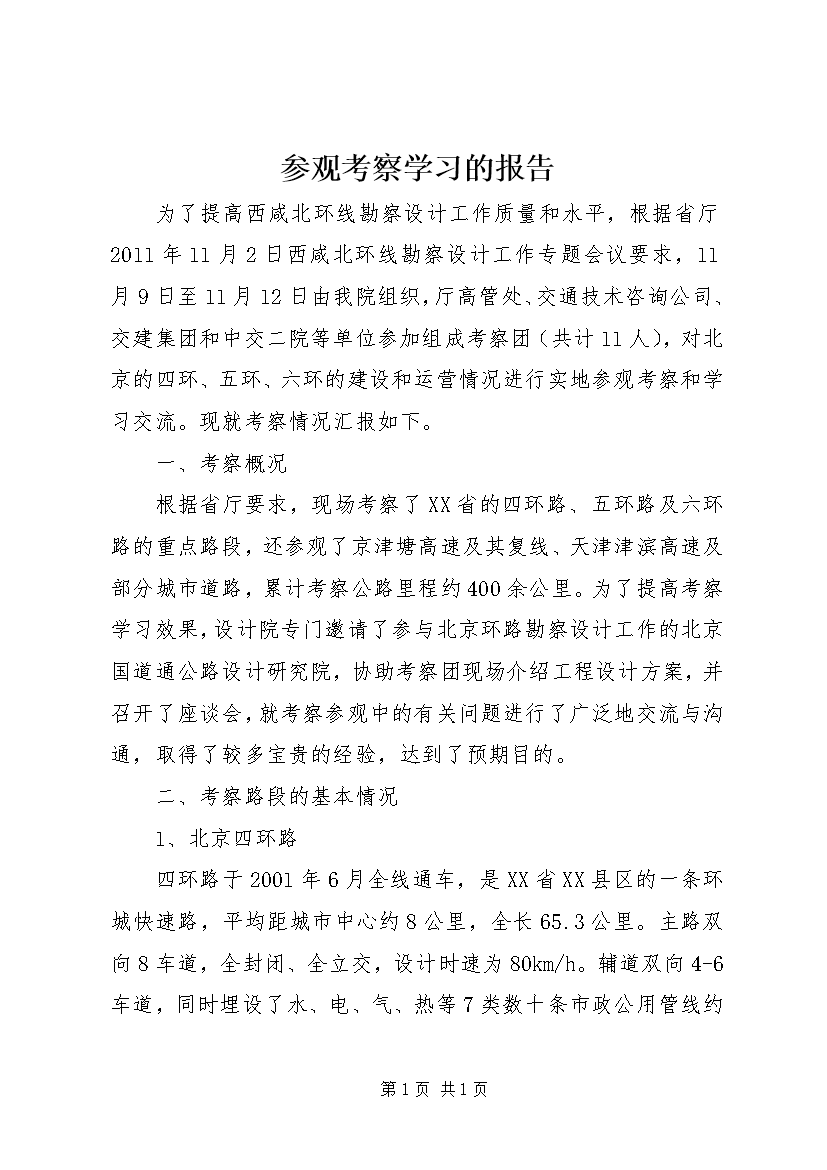 参观考察学习的报告

为了提高西咸北环线勘察设计工作质量和水平，根据省厅2011年11月2日西咸北环线勘察设计工作专题会议要求，11月9日至11月12日由我院组织，厅高管处、交通技术咨询公司、交建集团和中交二院等单位参加组成考察团（共计11人），对北京的四环、五环、六环的建设和运营情况进行实地参观考察和学习交流。现就考察情况汇报如下。

一、考察概况

根据省厅要求，现场考察了XX省的四环路、五环路及六环路的重点路段，还参观了京津塘高速及其复线、天津津滨高速及部分城市道路，累计考察公路里程约400余公里。为了提高考察学习效果，设计院专门邀请了参与北京环路勘察设计工作的北京国道通公路设计研究院，协助考察团现场介绍工程设计方案，并召开了座谈会，就考察参观中的有关问题进行了广泛地交流与沟通，取得了较多宝贵的经验，达到了预期目的。

二、考察路段的基本情况

1、北京四环路

四环路于2001年6月全线通车，是XX省XX县区的一条环城快速路，平均距城市中心约8公里，全长65.3公里。主路双向8车道，全封闭、全立交，设计时速为80km/h。辅道双向4-6车道，同时埋设了水、电、气、热等7类数十条市政公用管线约

第1页 共1页